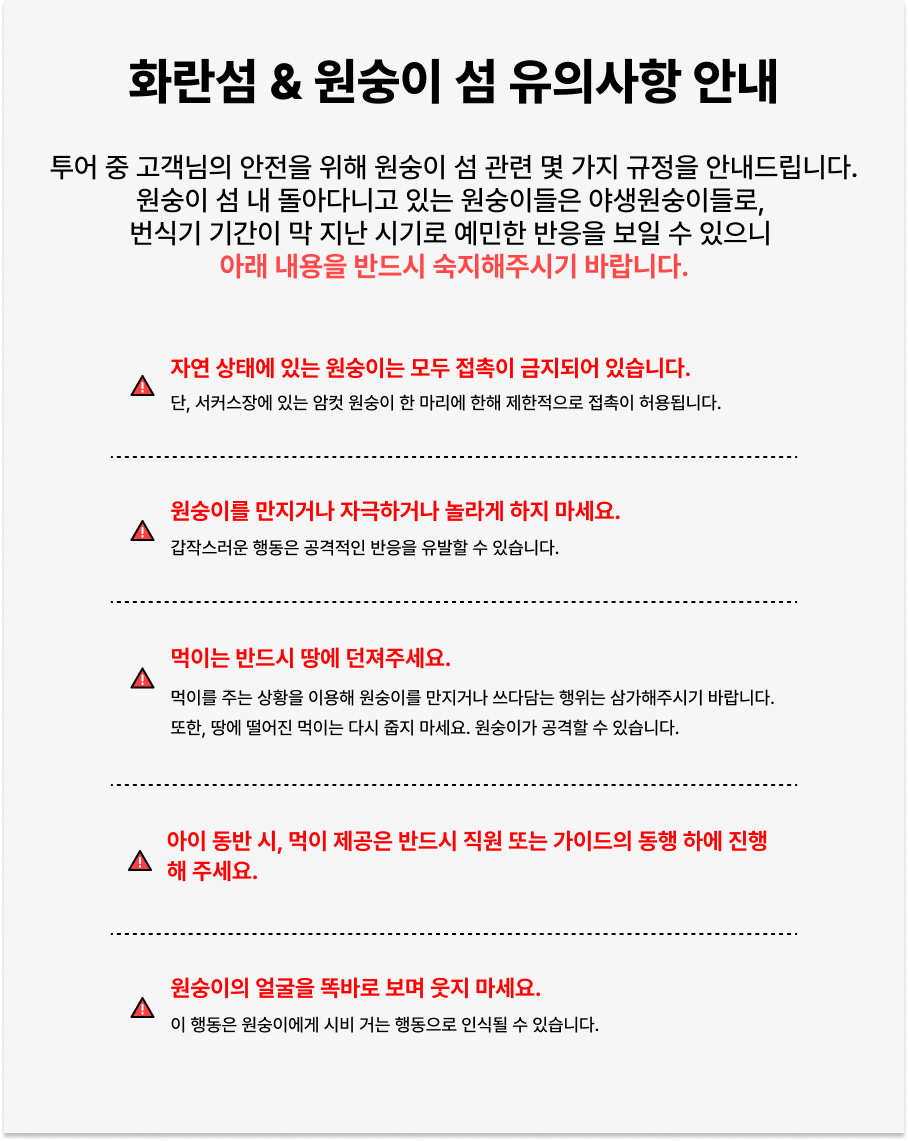 화란섬 & 원숭이 섬 유의사항 안내

투어 중 고객님의 안전을 위해 원숭이 섬 관련 몇 가지 규정을 안내드립니다.
원숭이 섬 내 돌아다니고 있는 원숭이들은 야생원숭이들로,
번식기 기간이 막 지난 시기로 예민한 반응을 보일 수 있으니
아래 내용을 반드시 숙지해주시기 바랍니다.

자연 상태에 있는 원숭이는 모두 접촉이 금지되어 있습니다.
단, 서커스장에 있는 암컷 원숭이 한 마리에 한해 제한적으로 접촉이 허용됩니다.

원숭이를 만지거나 자극하거나 놀라게 하지 마세요.
갑작스러운 행동은 공격적인 반응을 유발할 수 있습니다.

먹이는 반드시 땅에 던져주세요.
먹이를 주는 상황을 이용해 원숭이를 만지거나 쓰다듬는 행위는 삼가해주시기 바랍니다.
또한, 땅에 떨어진 먹이는 다시 줍지 마세요. 원숭이가 공격할 수 있습니다.

아이 동반 시, 먹이 제공은 반드시 직원 또는 가이드의 동행 하에 진행해 주세요.

원숭이의 얼굴을 똑바로 보며 웃지 마세요.
이 행동은 원숭이에게 시비 거는 행동으로 인식될 수 있습니다.